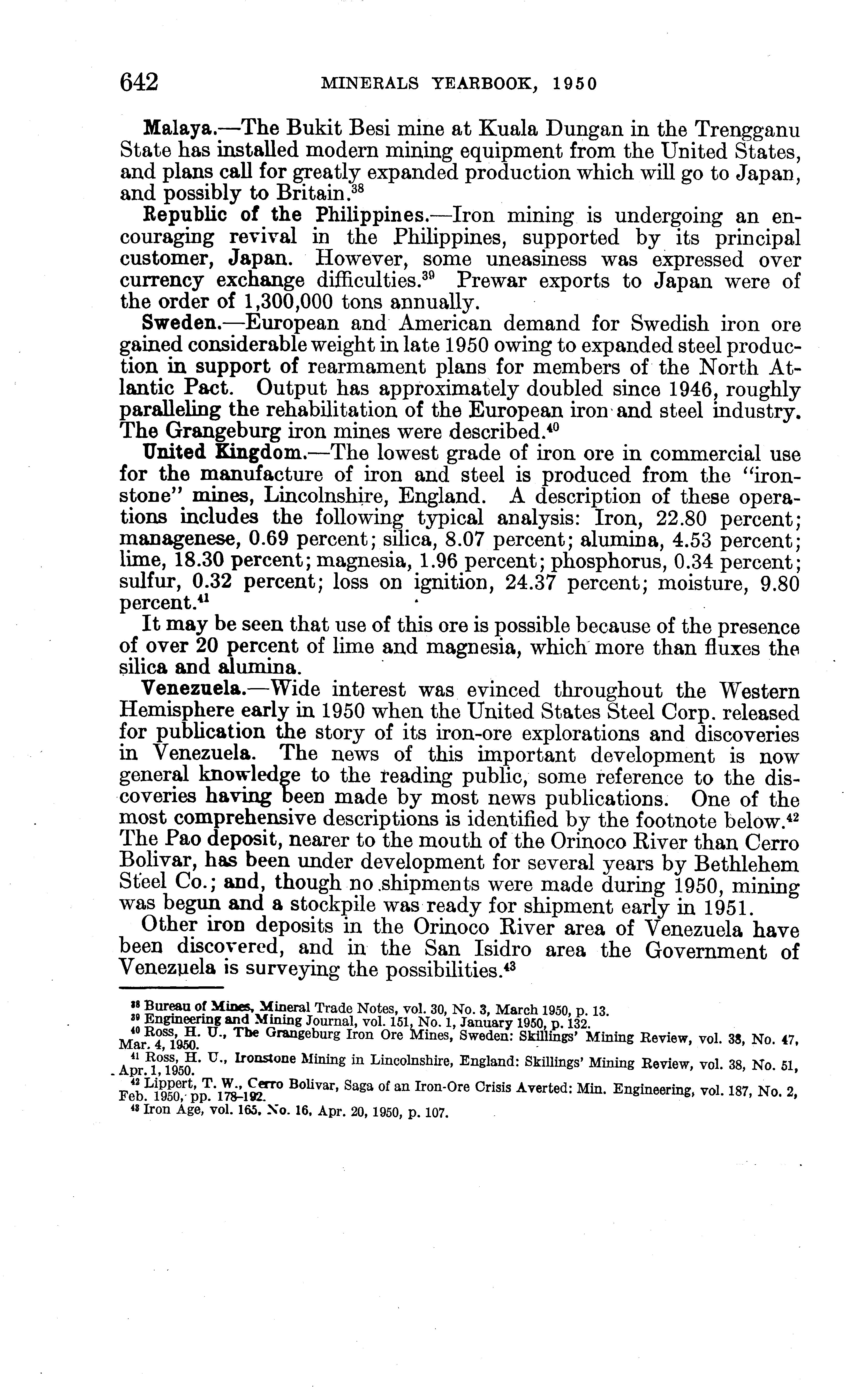 642 MINERALS YEARBOOK, 1950

Malaya.—The Bukit Besi mine at Kuala Dungan in the Trengganu State has installed modern mining equipment from the United States, and plans call for greatly expanded production which will go to Japan, and possibly to Britain.$^{38}$

Republic of the Philippines.—Iron mining is undergoing an encouraging revival in the Philippines, supported by its principal customer, Japan. However, some uneasiness was expressed over currency exchange difficulties.$^{39}$ Prewar exports to Japan were of the order of 1,300,000 tons annually.

Sweden.—European and American demand for Swedish iron ore gained considerable weight in late 1950 owing to expanded steel production in support of rearmament plans for members of the North Atlantic Pact. Output has approximately doubled since 1946, roughly paralleling the rehabilitation of the European iron and steel industry. The Grangeburg iron mines were described.$^{40}$

United Kingdom.—The lowest grade of iron ore in commercial use for the manufacture of iron and steel is produced from the "ironstone" mines, Lincolnshire, England. A description of these operations includes the following typical analysis: Iron, 22.80 percent; managenese, 0.69 percent; silica, 8.07 percent; alumina, 4.53 percent; lime, 18.30 percent; magnesia, 1.96 percent; phosphorus, 0.34 percent; sulfur, 0.32 percent; loss on ignition, 24.37 percent; moisture, 9.80 percent.$^{41}$

It may be seen that use of this ore is possible because of the presence of over 20 percent of lime and magnesia, which more than fluxes the silica and alumina.

Venezuela.—Wide interest was evinced throughout the Western Hemisphere early in 1950 when the United States Steel Corp. released for publication the story of its iron-ore explorations and discoveries in Venezuela. The news of this important development is now general knowledge to the reading public, some reference to the discoveries having been made by most news publications. One of the most comprehensive descriptions is identified by the footnote below.$^{42}$ The Pao deposit, nearer to the mouth of the Orinoco River than Cerro Bolivar, has been under development for several years by Bethlehem Steel Co.; and, though no shipments were made during 1950, mining was begun and a stockpile was ready for shipment early in 1951.

Other iron deposits in the Orinoco River area of Venezuela have been discovered, and in the San Isidro area the Government of Venezuela is surveying the possibilities.$^{43}$

$^{38}$ Bureau of Mines, Mineral Trade Notes, vol. 30, No. 3, March 1950, p. 13.
$^{39}$ Engineering and Mining Journal, vol. 151, No. 1, January 1950, p. 132.
$^{40}$ Ross, H. U., The Grangeburg Iron Ore Mines, Sweden: Skillings' Mining Review, vol. 38, No. 47, Mar. 4, 1950.
$^{41}$ Ross, H. U., Ironstone Mining in Lincolnshire, England: Skillings' Mining Review, vol. 38, No. 51, Apr. 1, 1950.
$^{42}$ Lippert, T. W., Cerro Bolivar, Saga of an Iron-Ore Crisis Averted: Min. Engineering, vol. 187, No. 2, Feb. 1950, pp. 178–192.
$^{43}$ Iron Age, vol. 165, No. 16, Apr. 20, 1950, p. 107.